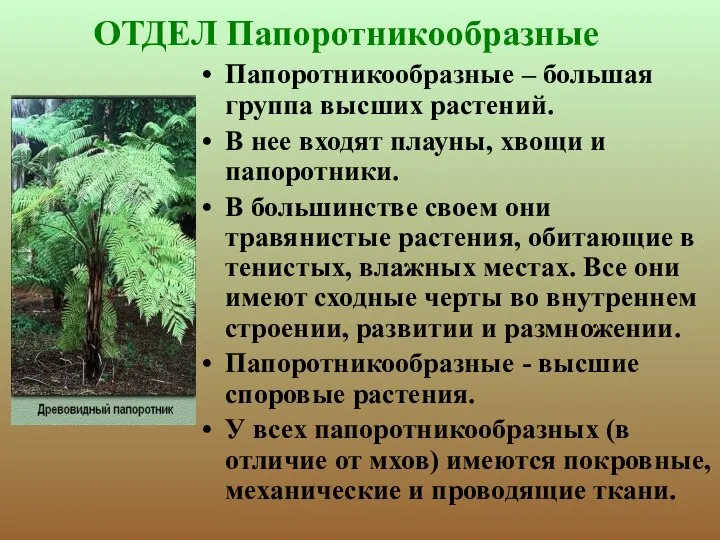 ОТДЕЛ Папоротникообразные

Древовидный папоротник

• Папоротникообразные – большая группа высших растений.
• В нее входят плауны, хвощи и папоротники.
• В большинстве своем они травянистые растения, обитающие в тенистых, влажных местах. Все они имеют сходные черты во внутреннем строении, развитии и размножении.
• Папоротникообразные - высшие споровые растения.
• У всех папоротникообразных (в отличие от мхов) имеются покровные, механические и проводящие ткани.